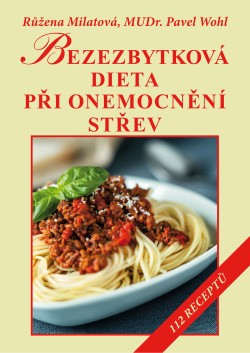 Růžena Milatová, MUDr. Pavel Wohl

BEZEZBYTKOVÁ DIETA PŘI ONEMOCNĚNÍ STŘEV

112 RECEPTŮ